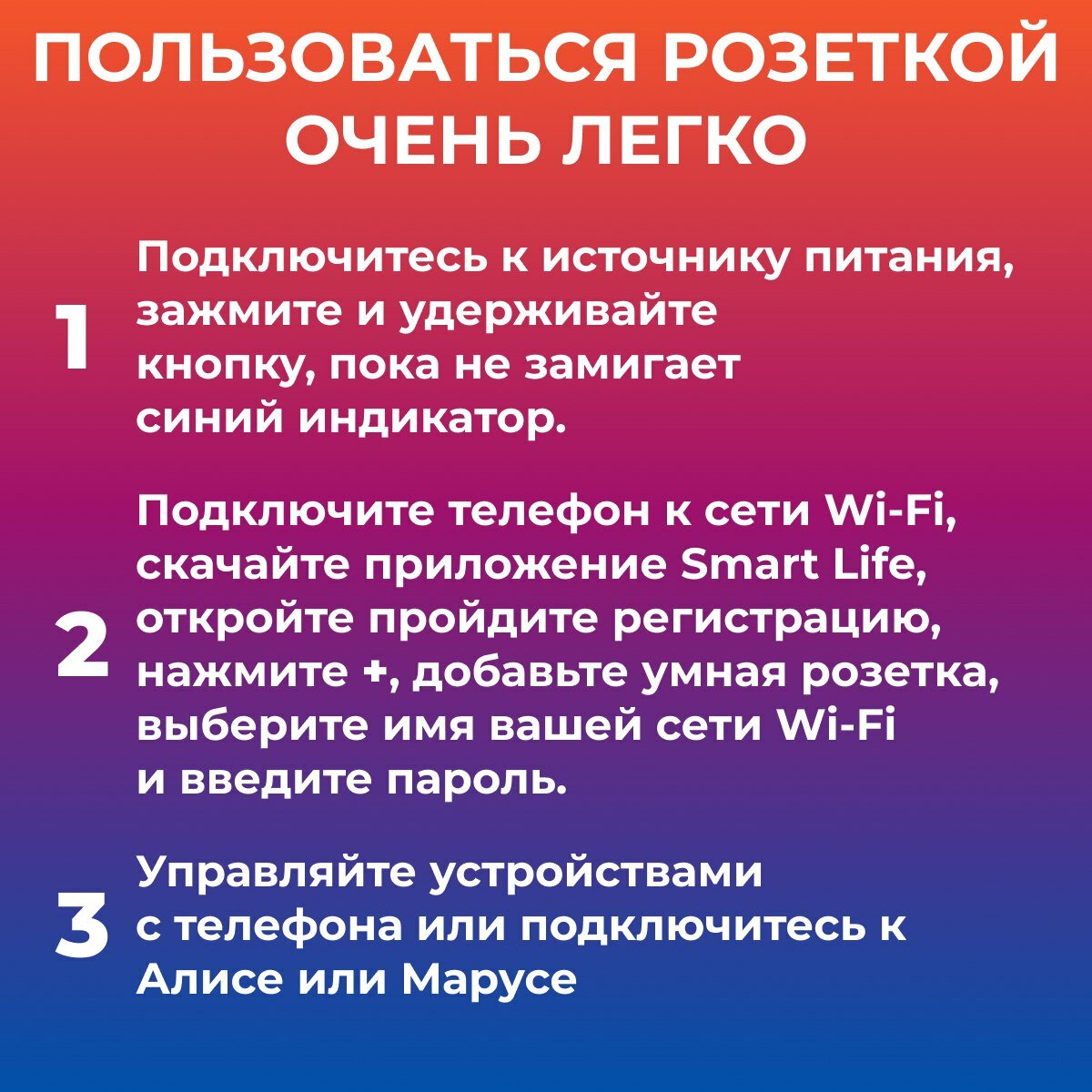 ПОЛЬЗОВАТЬСЯ РОЗЕТКОЙ ОЧЕНЬ ЛЕГКО

1 Подключитесь к источнику питания, зажмите и удерживайте кнопку, пока не замигает синий индикатор.

2 Подключите телефон к сети Wi-Fi, скачайте приложение Smart Life, откройте пройдите регистрацию, нажмите +, добавьте умная розетка, выберите имя вашей сети Wi-Fi и введите пароль.

3 Управляйте устройствами с телефона или подключитесь к Алисе или Марусе